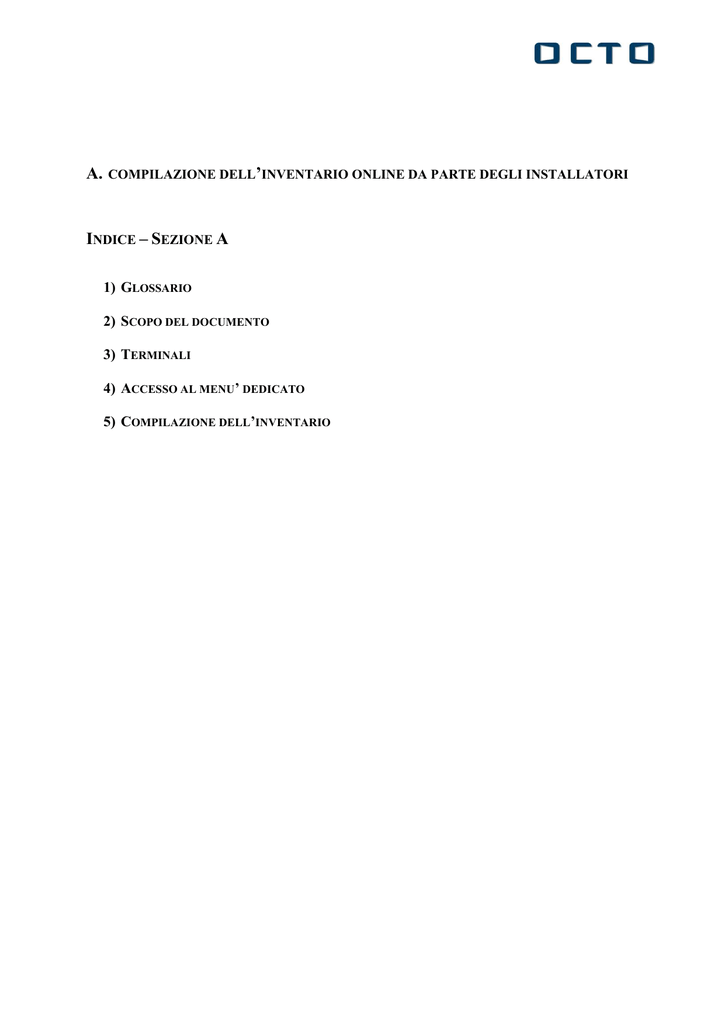 OCTO

A. COMPILAZIONE DELL'INVENTARIO ONLINE DA PARTE DEGLI INSTALLATORI

INDICE – SEZIONE A

1) GLOSSARIO

2) SCOPO DEL DOCUMENTO

3) TERMINALI

4) ACCESSO AL MENU' DEDICATO

5) COMPILAZIONE DELL'INVENTARIO